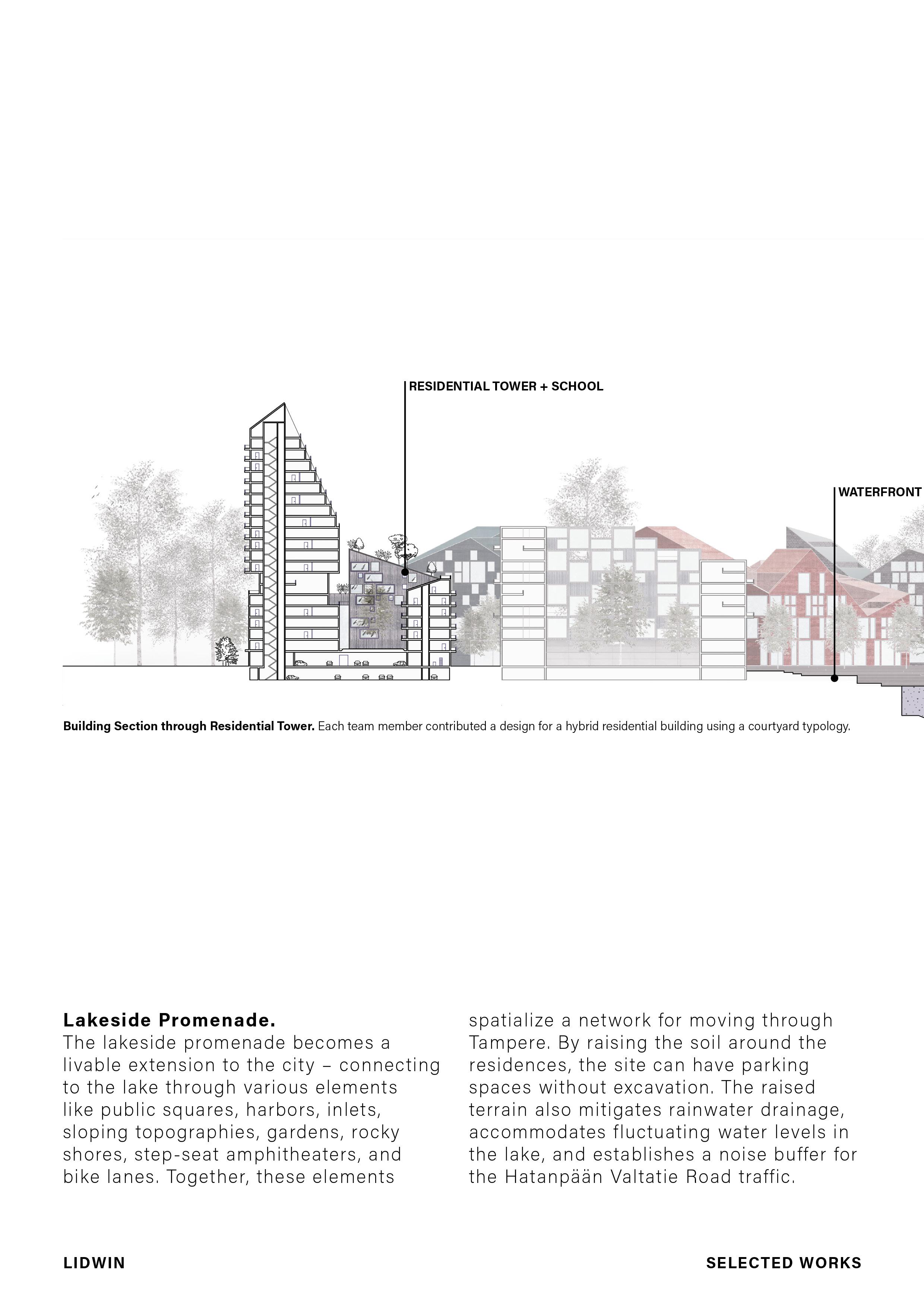 RESIDENTIAL TOWER + SCHOOL

WATERFRONT

**Building Section through Residential Tower.** Each team member contributed a design for a hybrid residential building using a courtyard typology.

**Lakeside Promenade.**
The lakeside promenade becomes a livable extension to the city – connecting to the lake through various elements like public squares, harbors, inlets, sloping topographies, gardens, rocky shores, step-seat amphitheaters, and bike lanes. Together, these elements spatialize a network for moving through Tampere. By raising the soil around the residences, the site can have parking spaces without excavation. The raised terrain also mitigates rainwater drainage, accommodates fluctuating water levels in the lake, and establishes a noise buffer for the Hatanpään Valtatie Road traffic.

LIDWIN

SELECTED WORKS